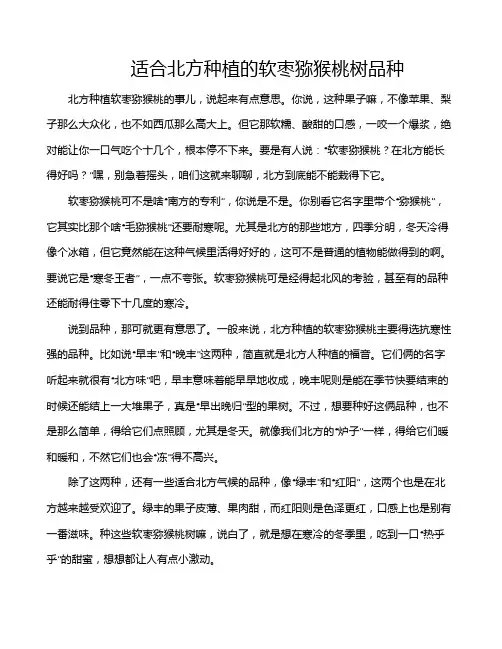 适合北方种植的软枣猕猴桃树品种

北方种植软枣猕猴桃的事儿，说起来有点意思。你说，这种果子嘛，不像苹果、梨子那么大众化，也不如西瓜那么高大上。但它那软糯、酸甜的口感，一咬一个爆浆，绝对能让你一口气吃个十几个，根本停不下来。要是有人说："软枣猕猴桃？在北方能长得好吗？"嘿，别急着摇头，咱们这就来聊聊，北方到底能不能栽得下它。

软枣猕猴桃可不是啥"南方的专利"，你说是不是。你别看它名字里带个"猕猴桃"，它其实比那个啥"毛猕猴桃"还要耐寒呢。尤其是北方的那些地方，四季分明，冬天冷得像个冰箱，但它竟然能在这种气候里活得好好的，这可不是普通的植物能做得到的啊。要说它是"寒冬王者"，一点不夸张。软枣猕猴桃可是经得起北风的考验，甚至有的品种还能耐得住零下十几度的寒冷。

说到品种，那可就更有意思了。一般来说，北方种植的软枣猕猴桃主要得选抗寒性强的品种。比如说"早丰"和"晚丰"这两种，简直就是北方人种植的福音。它们俩的名字听起来就很有"北方味"吧，早丰意味着能早早地收成，晚丰呢则是能在季节快要结束的时候还能结上一大堆果子，真是"早出晚归"型的果树。不过，想要种好这俩品种，也不是那么简单，得给它们点照顾，尤其是冬天。就像我们北方的"炉子"一样，得给它们暖和暖和，不然它们也会"冻"得不高兴。

除了这两种，还有一些适合北方气候的品种，像"绿丰"和"红阳"，这两个也是在北方越来越受欢迎了。绿丰的果子皮薄、果肉甜，而红阳则是色泽更红，口感上也是别有一番滋味。种这些软枣猕猴桃树嘛，说白了，就是想在寒冷的冬季里，吃到一口"热乎乎"的甜蜜，想想都让人有点小激动。